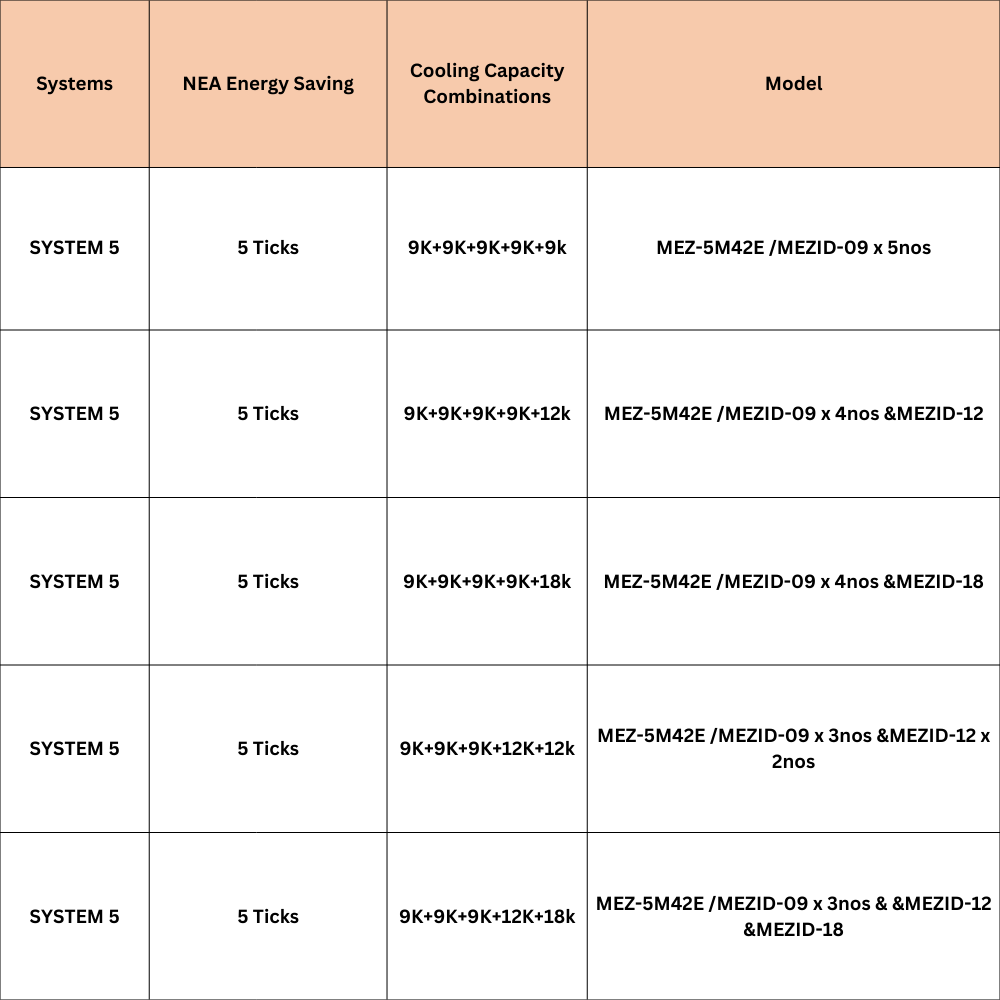 | Systems | NEA Energy Saving | Cooling Capacity Combinations | Model |
|---|---|---|---|
| SYSTEM 5 | 5 Ticks | 9K+9K+9K+9K+9k | MEZ-5M42E /MEZID-09 x 5nos |
| SYSTEM 5 | 5 Ticks | 9K+9K+9K+9K+12k | MEZ-5M42E /MEZID-09 x 4nos &MEZID-12 |
| SYSTEM 5 | 5 Ticks | 9K+9K+9K+9K+18k | MEZ-5M42E /MEZID-09 x 4nos &MEZID-18 |
| SYSTEM 5 | 5 Ticks | 9K+9K+9K+12K+12k | MEZ-5M42E /MEZID-09 x 3nos &MEZID-12 x 2nos |
| SYSTEM 5 | 5 Ticks | 9K+9K+9K+12K+18k | MEZ-5M42E /MEZID-09 x 3nos & &MEZID-12 &MEZID-18 |